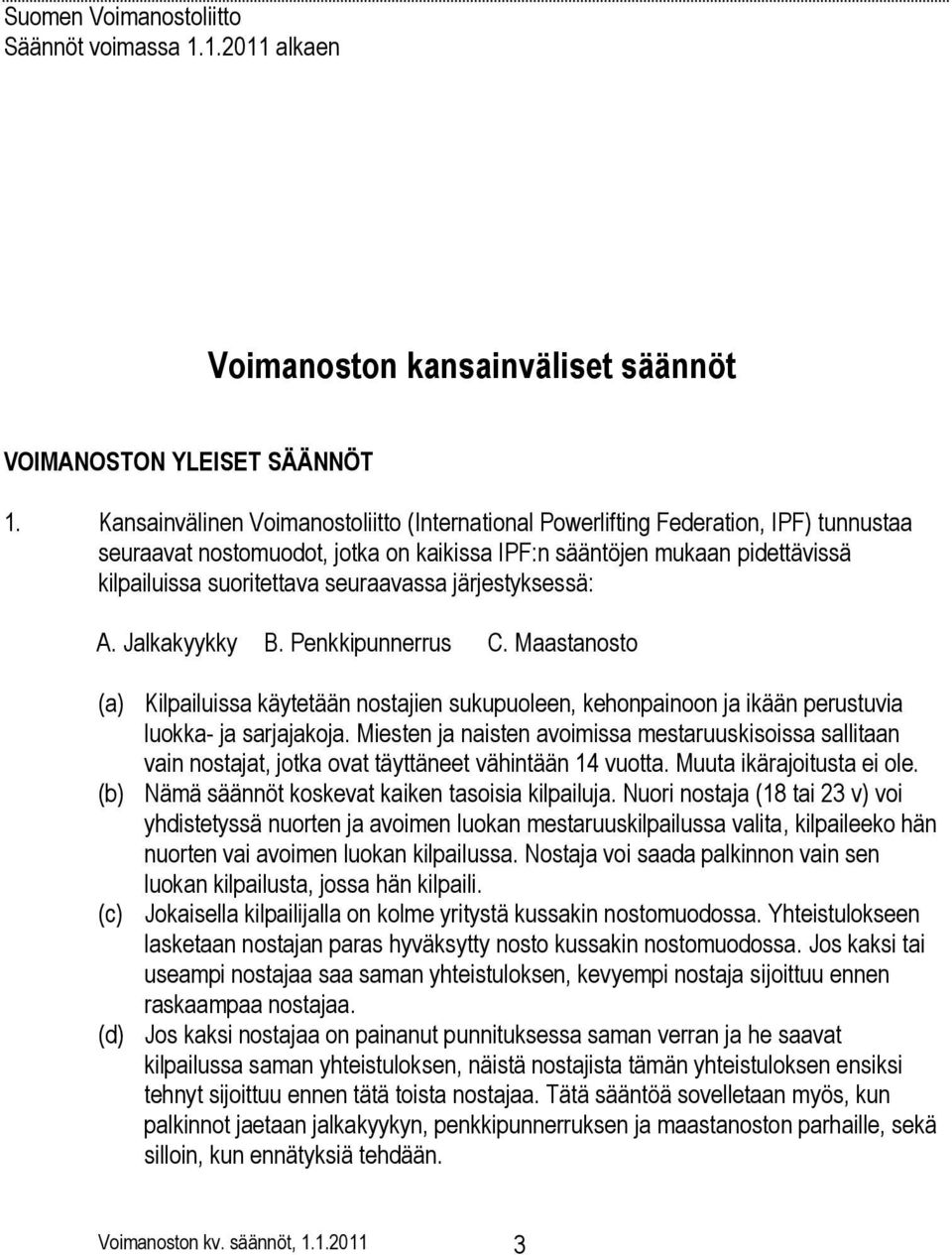 Suomen Voimanostoliitto
Säännöt voimassa 1.1.2011 alkaen

Voimanoston kansainväliset säännöt

VOIMANOSTON YLEISET SÄÄNNÖT

1. Kansainvälinen Voimanostoliitto (International Powerlifting Federation, IPF) tunnustaa seuraavat nostomuodot, jotka on kaikissa IPF:n sääntöjen mukaan pidettävissä kilpailuissa suoritettava seuraavassa järjestyksessä:

A. Jalkakyykky B. Penkkipunnerrus C. Maastanosto

(a) Kilpailuissa käytetään nostajien sukupuoleen, kehonpainoon ja ikään perustuvia luokka- ja sarjajakoja. Miesten ja naisten avoimissa mestaruuskisoissa sallitaan vain nostajat, jotka ovat täyttäneet vähintään 14 vuotta. Muuta ikärajoitusta ei ole.
(b) Nämä säännöt koskevat kaiken tasoisia kilpailuja. Nuori nostaja (18 tai 23 v) voi yhdistetyssä nuorten ja avoimen luokan mestaruuskilpailussa valita, kilpaileeko hän nuorten vai avoimen luokan kilpailussa. Nostaja voi saada palkinnon vain sen luokan kilpailusta, jossa hän kilpaili.
(c) Jokaisella kilpailijalla on kolme yritystä kussakin nostomuodossa. Yhteistulokseen lasketaan nostajan paras hyväksytty nosto kussakin nostomuodossa. Jos kaksi tai useampi nostajaa saa saman yhteistuloksen, kevyempi nostaja sijoittuu ennen raskaampaa nostajaa.
(d) Jos kaksi nostajaa on painanut punnituksessa saman verran ja he saavat kilpailussa saman yhteistuloksen, näistä nostajista tämän yhteistuloksen ensiksi tehnyt sijoittuu ennen tätä toista nostajaa. Tätä sääntöä sovelletaan myös, kun palkinnot jaetaan jalkakyykyn, penkkipunnerruksen ja maastanoston parhaille, sekä silloin, kun ennätyksiä tehdään.

Voimanoston kv. säännöt, 1.1.2011 3